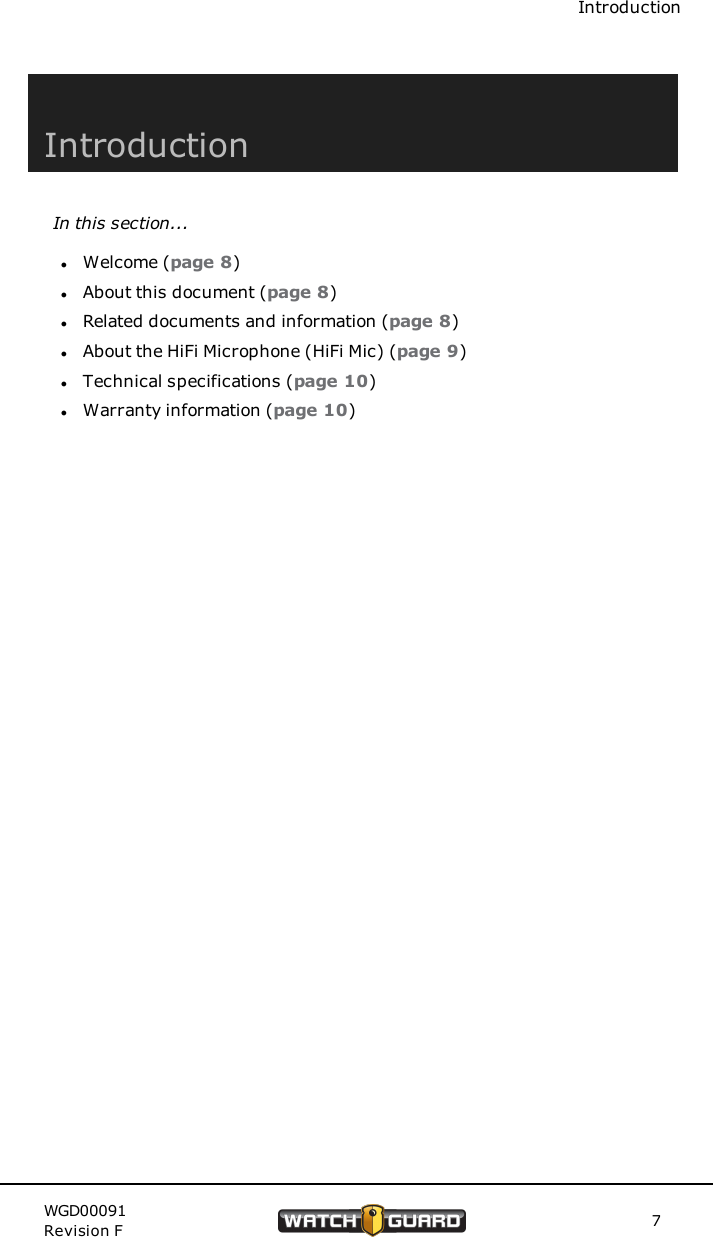 Introduction

Introduction

In this section...

- Welcome (page 8)
- About this document (page 8)
- Related documents and information (page 8)
- About the HiFi Microphone (HiFi Mic) (page 9)
- Technical specifications (page 10)
- Warranty information (page 10)

WGD00091
Revision F

WATCH GUARD

7